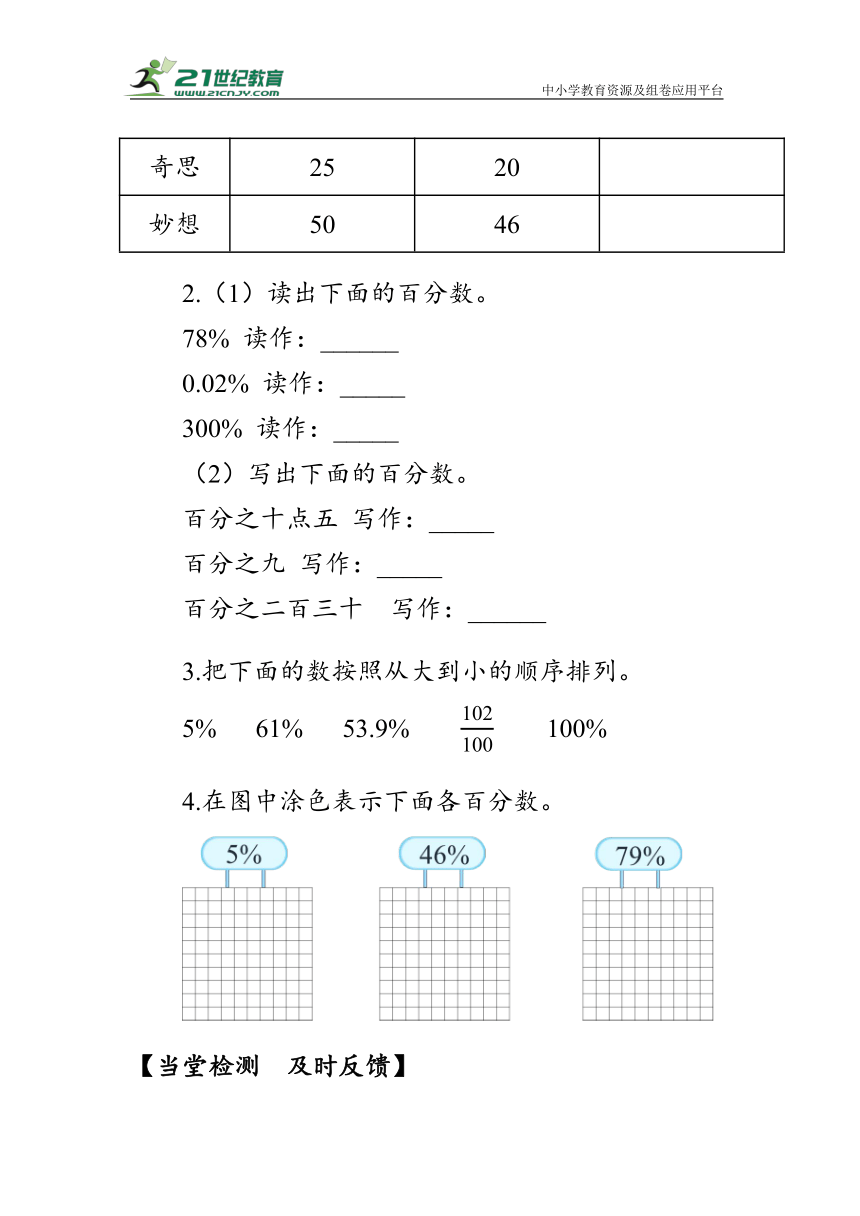 21世纪教育
www.21cnjy.com
中小学教育资源及组卷应用平台

| 奇思 | 25 | 20 | |
|---|---|---|---|
| 妙想 | 50 | 46 | |

2.（1）读出下面的百分数。

78% 读作：______

0.02% 读作：_____

300% 读作：_____

（2）写出下面的百分数。

百分之十点五 写作：_____

百分之九 写作：_____

百分之二百三十 写作：______

3.把下面的数按照从大到小的顺序排列。

5%　61%　53.9%　$\frac{102}{100}$　100%

4.在图中涂色表示下面各百分数。

5%　46%　79%

【当堂检测　及时反馈】